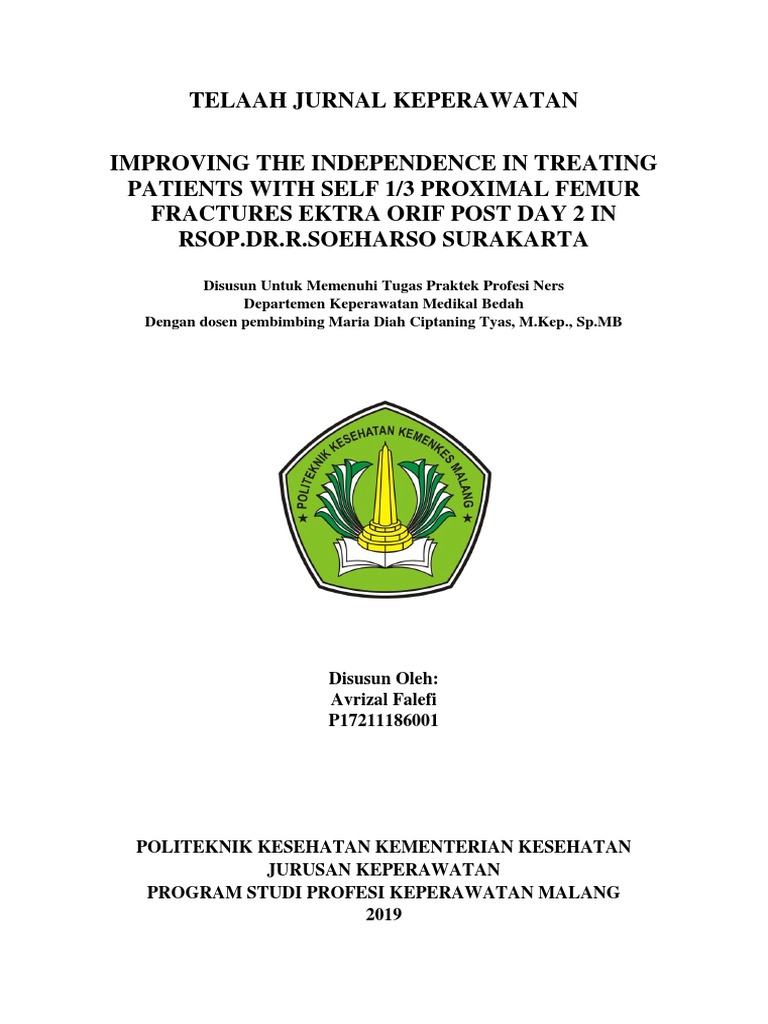 TELAAH JURNAL KEPERAWATAN

IMPROVING THE INDEPENDENCE IN TREATING PATIENTS WITH SELF 1/3 PROXIMAL FEMUR FRACTURES EKTRA ORIF POST DAY 2 IN RSOP.DR.R.SOEHARSO SURAKARTA

Disusun Untuk Memenuhi Tugas Praktek Profesi Ners
Departemen Keperawatan Medikal Bedah
Dengan dosen pembimbing Maria Diah Ciptaning Tyas, M.Kep., Sp.MB

POLITEKNIK KESEHATAN KEMENKES MALANG

Disusun Oleh:
Avrizal Falefi
P17211186001

POLITEKNIK KESEHATAN KEMENTERIAN KESEHATAN
JURUSAN KEPERAWATAN
PROGRAM STUDI PROFESI KEPERAWATAN MALANG
2019